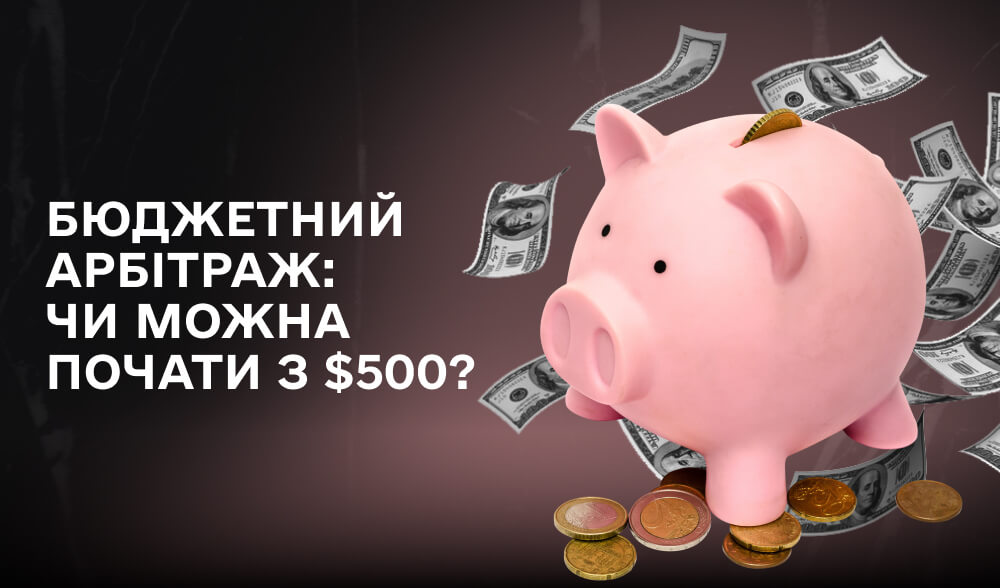 БЮДЖЕТНИЙ АРБІТРАЖ: ЧИ МОЖНА ПОЧАТИ З \$500?